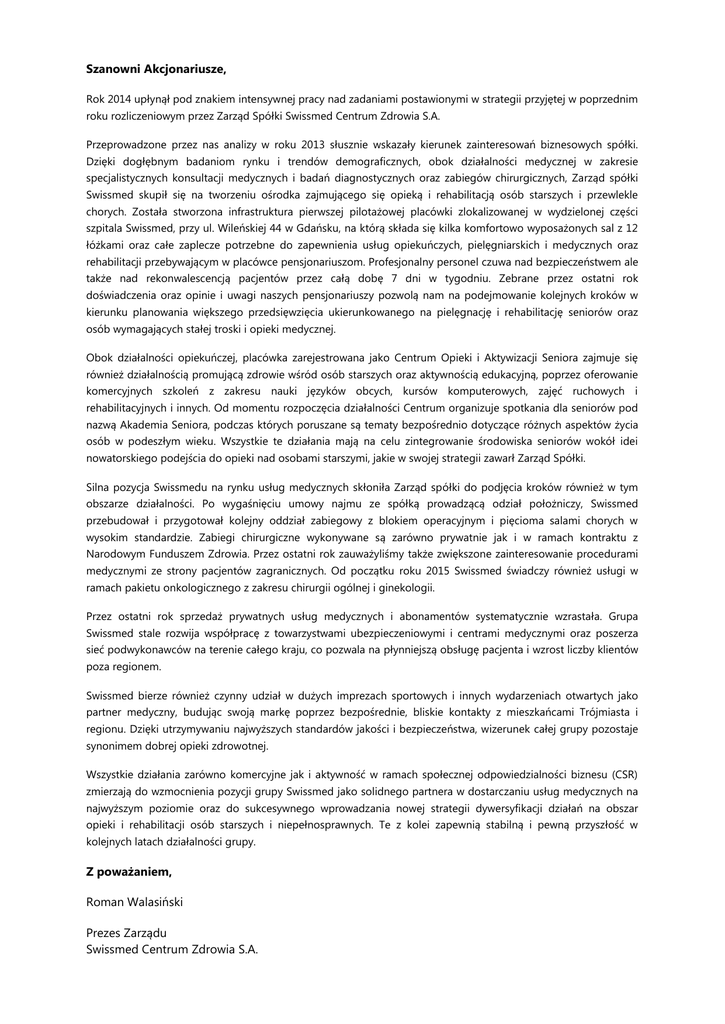 Szanowni Akcjonariusze,

Rok 2014 upłynął pod znakiem intensywnej pracy nad zadaniami postawionymi w strategii przyjętej w poprzednim roku rozliczeniowym przez Zarząd Spółki Swissmed Centrum Zdrowia S.A.

Przeprowadzone przez nas analizy w roku 2013 słusznie wskazały kierunek zainteresowań biznesowych spółki. Dzięki dogłębnym badaniom rynku i trendów demograficznych, obok działalności medycznej w zakresie specjalistycznych konsultacji medycznych i badań diagnostycznych oraz zabiegów chirurgicznych, Zarząd spółki Swissmed skupił się na tworzeniu ośrodka zajmującego się opieką i rehabilitacją osób starszych i przewlekle chorych. Została stworzona infrastruktura pierwszej pilotażowej placówki zlokalizowanej w wydzielonej części szpitala Swissmed, przy ul. Wileńskiej 44 w Gdańsku, na którą składa się kilka komfortowo wyposażonych sal z 12 łóżkami oraz całe zaplecze potrzebne do zapewnienia usług opiekuńczych, pielęgniarskich i medycznych oraz rehabilitacji przebywającym w placówce pensjonariuszom. Profesjonalny personel czuwa nad bezpieczeństwem ale także nad rekonwalescencją pacjentów przez całą dobę 7 dni w tygodniu. Zebrane przez ostatni rok doświadczenia oraz opinie i uwagi naszych pensjonariuszy pozwolą nam na podejmowanie kolejnych kroków w kierunku planowania większego przedsięwzięcia ukierunkowanego na pielęgnację i rehabilitację seniorów oraz osób wymagających stałej troski i opieki medycznej.

Obok działalności opiekuńczej, placówka zarejestrowana jako Centrum Opieki i Aktywizacji Seniora zajmuje się również działalnością promującą zdrowie wśród osób starszych oraz aktywnością edukacyjną, poprzez oferowanie komercyjnych szkoleń z zakresu nauki języków obcych, kursów komputerowych, zajęć ruchowych i rehabilitacyjnych i innych. Od momentu rozpoczęcia działalności Centrum organizuje spotkania dla seniorów pod nazwą Akademia Seniora, podczas których poruszane są tematy bezpośrednio dotyczące różnych aspektów życia osób w podeszłym wieku. Wszystkie te działania mają na celu zintegrowanie środowiska seniorów wokół idei nowatorskiego podejścia do opieki nad osobami starszymi, jakie w swojej strategii zawarł Zarząd Spółki.

Silna pozycja Swissmedu na rynku usług medycznych skłoniła Zarząd spółki do podjęcia kroków również w tym obszarze działalności. Po wygaśnięciu umowy najmu ze spółką prowadzącą odział położniczy, Swissmed przebudował i przygotował kolejny oddział zabiegowy z blokiem operacyjnym i pięcioma salami chorych w wysokim standardzie. Zabiegi chirurgiczne wykonywane są zarówno prywatnie jak i w ramach kontraktu z Narodowym Funduszem Zdrowia. Przez ostatni rok zauważyliśmy także zwiększone zainteresowanie procedurami medycznymi ze strony pacjentów zagranicznych. Od początku roku 2015 Swissmed świadczy również usługi w ramach pakietu onkologicznego z zakresu chirurgii ogólnej i ginekologii.

Przez ostatni rok sprzedaż prywatnych usług medycznych i abonamentów systematycznie wzrastała. Grupa Swissmed stale rozwija współpracę z towarzystwami ubezpieczeniowymi i centrami medycznymi oraz poszerza sieć podwykonawców na terenie całego kraju, co pozwala na płynniejszą obsługę pacjenta i wzrost liczby klientów poza regionem.

Swissmed bierze również czynny udział w dużych imprezach sportowych i innych wydarzeniach otwartych jako partner medyczny, budując swoją markę poprzez bezpośrednie, bliskie kontakty z mieszkańcami Trójmiasta i regionu. Dzięki utrzymywaniu najwyższych standardów jakości i bezpieczeństwa, wizerunek całej grupy pozostaje synonimem dobrej opieki zdrowotnej.

Wszystkie działania zarówno komercyjne jak i aktywność w ramach społecznej odpowiedzialności biznesu (CSR) zmierzają do wzmocnienia pozycji grupy Swissmed jako solidnego partnera w dostarczaniu usług medycznych na najwyższym poziomie oraz do sukcesywnego wprowadzania nowej strategii dywersyfikacji działań na obszar opieki i rehabilitacji osób starszych i niepełnosprawnych. Te z kolei zapewnią stabilną i pewną przyszłość w kolejnych latach działalności grupy.

Z poważaniem,

Roman Walasiński

Prezes Zarządu
Swissmed Centrum Zdrowia S.A.